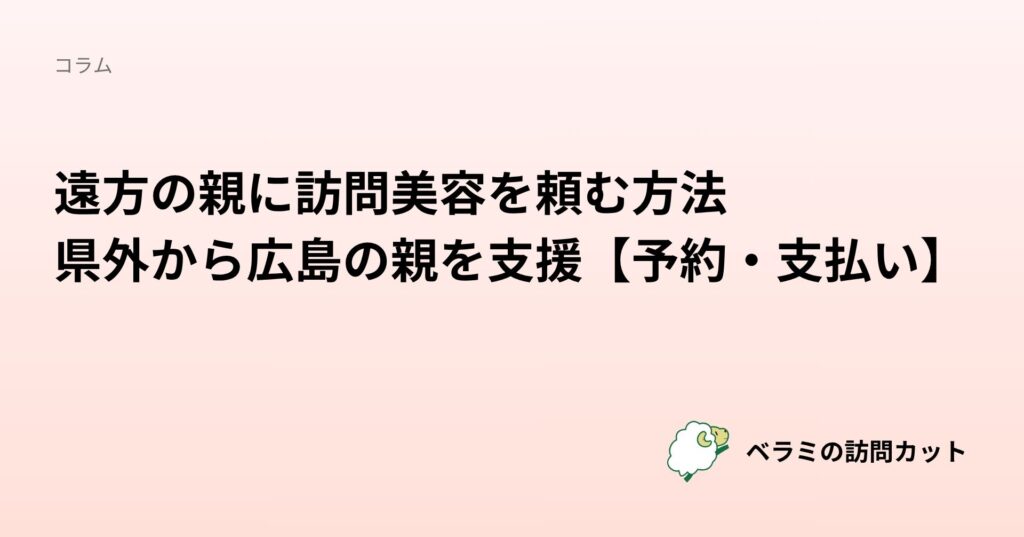 コラム

遠方の親に訪問美容を頼む方法
県外から広島の親を支援【予約・支払い】

ベラミの訪問カット